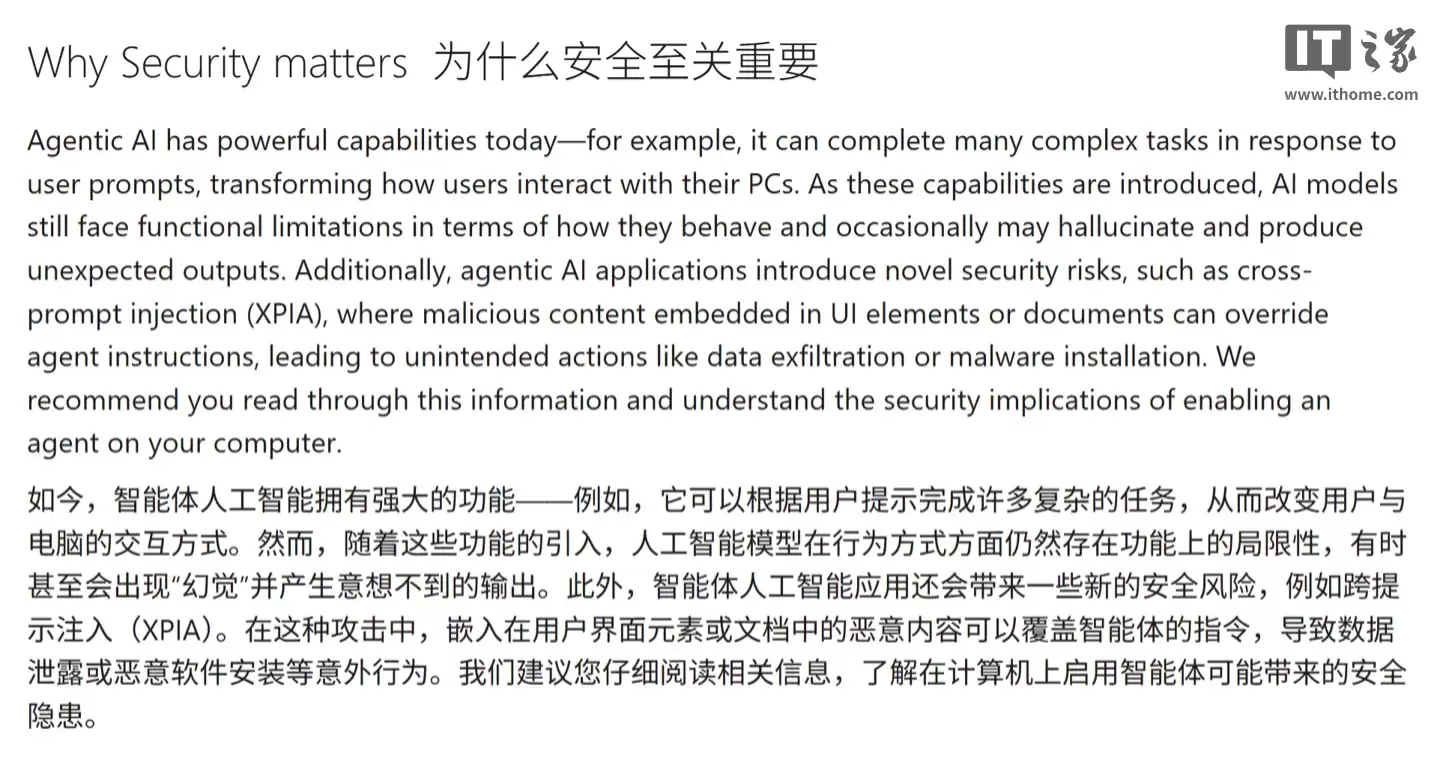 Why Security matters 为什么安全至关重要

IT之家
www.ithome.com

Agentic AI has powerful capabilities today—for example, it can complete many complex tasks in response to user prompts, transforming how users interact with their PCs. As these capabilities are introduced, AI models still face functional limitations in terms of how they behave and occasionally may hallucinate and produce unexpected outputs. Additionally, agentic AI applications introduce novel security risks, such as cross-prompt injection (XPIA), where malicious content embedded in UI elements or documents can override agent instructions, leading to unintended actions like data exfiltration or malware installation. We recommend you read through this information and understand the security implications of enabling an agent on your computer.

如今，智能体人工智能拥有强大的功能——例如，它可以根据用户提示完成许多复杂的任务，从而改变用户与电脑的交互方式。然而，随着这些功能的引入，人工智能模型在行为方式方面仍然存在功能上的局限性，有时甚至会出现“幻觉”并产生意想不到的输出。此外，智能体人工智能应用还会带来一些新的安全风险，例如跨提示注入（XPIA）。在这种攻击中，嵌入在用户界面元素或文档中的恶意内容可以覆盖智能体的指令，导致数据泄露或恶意软件安装等意外行为。我们建议您仔细阅读相关信息，了解在计算机上启用智能体可能带来的安全隐患。